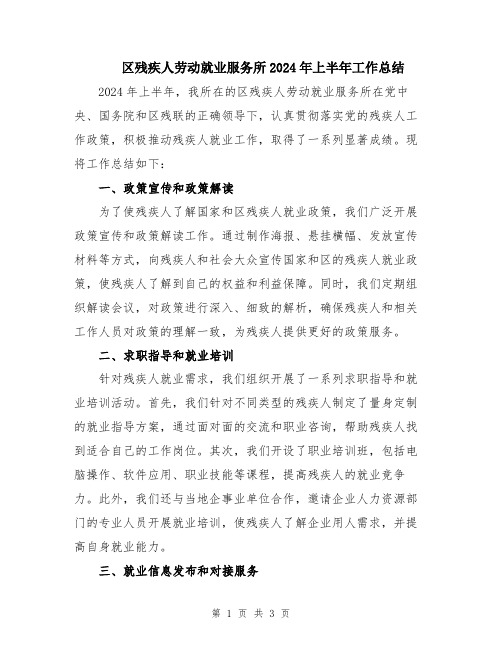 区残疾人劳动就业服务所2024年上半年工作总结

2024年上半年，我所在的区残疾人劳动就业服务所在党中央、国务院和区残联的正确领导下，认真贯彻落实党的残疾人工作政策，积极推动残疾人就业工作，取得了一系列显著成绩。现将工作总结如下：

一、政策宣传和政策解读

为了使残疾人了解国家和区残疾人就业政策，我们广泛开展政策宣传和政策解读工作。通过制作海报、悬挂横幅、发放宣传材料等方式，向残疾人和社会大众宣传国家和区的残疾人就业政策，使残疾人了解到自己的权益和利益保障。同时，我们定期组织解读会议，对政策进行深入、细致的解析，确保残疾人和相关工作人员对政策的理解一致，为残疾人提供更好的政策服务。

二、求职指导和就业培训

针对残疾人就业需求，我们组织开展了一系列求职指导和就业培训活动。首先，我们针对不同类型的残疾人制定了量身定制的就业指导方案，通过面对面的交流和职业咨询，帮助残疾人找到适合自己的工作岗位。其次，我们开设了职业培训班，包括电脑操作、软件应用、职业技能等课程，提高残疾人的就业竞争力。此外，我们还与当地企事业单位合作，邀请企业人力资源部门的专业人员开展就业培训，使残疾人了解企业用人需求，并提高自身就业能力。

三、就业信息发布和对接服务

第 1 页 共 3 页